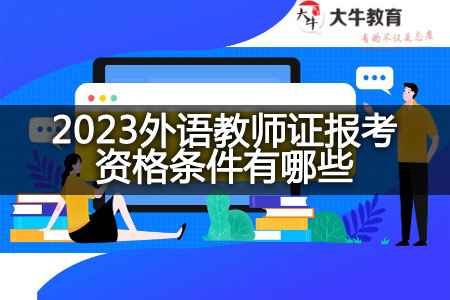 大牛
大牛教育
有的不仅是态度

2023外语教师证报考资格条件有哪些